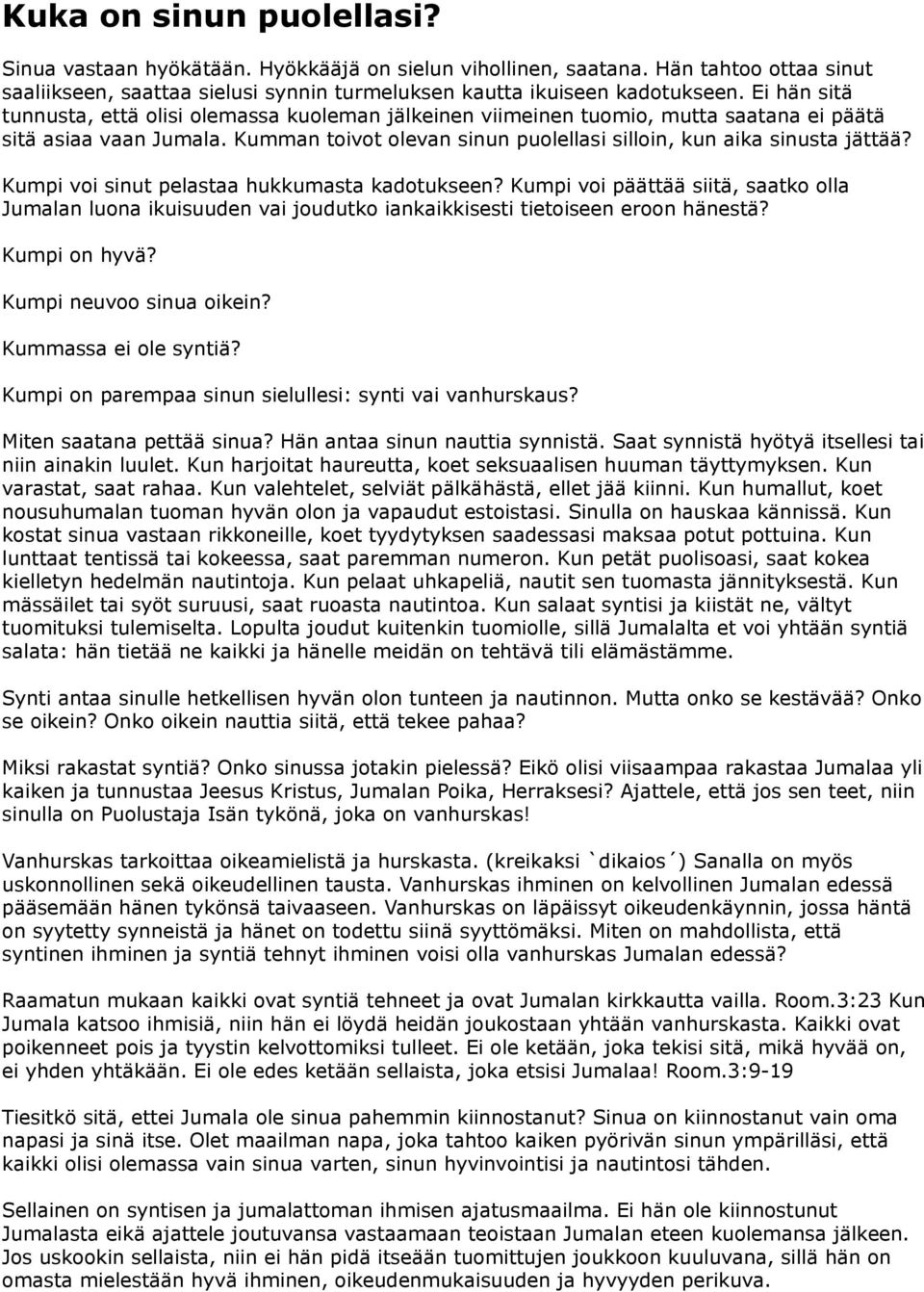 Kuka on sinun puolellasi?

Sinua vastaan hyökätään. Hyökkääjä on sielun vihollinen, saatana. Hän tahtoo ottaa sinut saaliikseen, saattaa sielusi synnin turmeluksen kautta ikuiseen kadotukseen. Ei hän sitä tunnusta, että olisi olemassa kuoleman jälkeinen viimeinen tuomio, mutta saatana ei päätä sitä asiaa vaan Jumala. Kumman toivot olevan sinun puolellasi silloin, kun aika sinusta jättää?

Kumpi voi sinut pelastaa hukkumasta kadotukseen? Kumpi voi päättää siitä, saatko olla Jumalan luona ikuisuuden vai joudutko iankaikkisesti tietoiseen eroon hänestä?

Kumpi on hyvä?

Kumpi neuvoo sinua oikein?

Kummassa ei ole syntiä?

Kumpi on parempaa sinun sielullesi: synti vai vanhurskaus?

Miten saatana pettää sinua? Hän antaa sinun nauttia synnistä. Saat synnistä hyötyä itsellesi tai niin ainakin luulet. Kun harjoitat haureutta, koet seksuaalisen huuman täyttymyksen. Kun varastat, saat rahaa. Kun valehtelet, selviät pälkähästä, ellet jää kiinni. Kun humallut, koet nousuhumalan tuoman hyvän olon ja vapaudut estoistasi. Sinulla on hauskaa kännissä. Kun kostat sinua vastaan rikkoneille, koet tyydytyksen saadessasi maksaa potut pottuina. Kun lunttaat tentissä tai kokeessa, saat paremman numeron. Kun petät puolisoasi, saat kokea kielletyn hedelmän nautintoja. Kun pelaat uhkapeliä, nautit sen tuomasta jännityksestä. Kun mässäilet tai syöt suruusi, saat ruoasta nautintoa. Kun salaat syntisi ja kiistät ne, vältyt tuomituksi tulemiselta. Lopulta joudut kuitenkin tuomiolle, sillä Jumalalta et voi yhtään syntiä salata: hän tietää ne kaikki ja hänelle meidän on tehtävä tili elämästämme.

Synti antaa sinulle hetkellisen hyvän olon tunteen ja nautinnon. Mutta onko se kestävää? Onko se oikein? Onko oikein nauttia siitä, että tekee pahaa?

Miksi rakastat syntiä? Onko sinussa jotakin pielessä? Eikö olisi viisaampaa rakastaa Jumalaa yli kaiken ja tunnustaa Jeesus Kristus, Jumalan Poika, Herraksesi? Ajattele, että jos sen teet, niin sinulla on Puolustaja Isän tykönä, joka on vanhurskas!

Vanhurskas tarkoittaa oikeamielistä ja hurskasta. (kreikaksi `dikaios´) Sanalla on myös uskonnollinen sekä oikeudellinen tausta. Vanhurskas ihminen on kelvollinen Jumalan edessä pääsemään hänen tykönsä taivaaseen. Vanhurskas on läpäissyt oikeudenkäynnin, jossa häntä on syytetty synneistä ja hänet on todettu siinä syyttömäksi. Miten on mahdollista, että syntinen ihminen ja syntiä tehnyt ihminen voisi olla vanhurskas Jumalan edessä?

Raamatun mukaan kaikki ovat syntiä tehneet ja ovat Jumalan kirkkautta vailla. Room.3:23 Kun Jumala katsoo ihmisiä, niin hän ei löydä heidän joukostaan yhtään vanhurskasta. Kaikki ovat poikenneet pois ja tyystin kelvottomiksi tulleet. Ei ole ketään, joka tekisi sitä, mikä hyvää on, ei yhden yhtäkään. Ei ole edes ketään sellaista, joka etsisi Jumalaa! Room.3:9-19

Tiesitkö sitä, ettei Jumala ole sinua pahemmin kiinnostanut? Sinua on kiinnostanut vain oma napasi ja sinä itse. Olet maailman napa, joka tahtoo kaiken pyörivän sinun ympärilläsi, että kaikki olisi olemassa vain sinua varten, sinun hyvinvointisi ja nautintosi tähden.

Sellainen on syntisen ja jumalattoman ihmisen ajatusmaailma. Ei hän ole kiinnostunut Jumalasta eikä ajattele joutuvansa vastaamaan teoistaan Jumalan eteen kuolemansa jälkeen. Jos uskookin sellaista, niin ei hän pidä itseään tuomittujen joukkoon kuuluvana, sillä hän on omasta mielestään hyvä ihminen, oikeudenmukaisuuden ja hyvyyden perikuva.